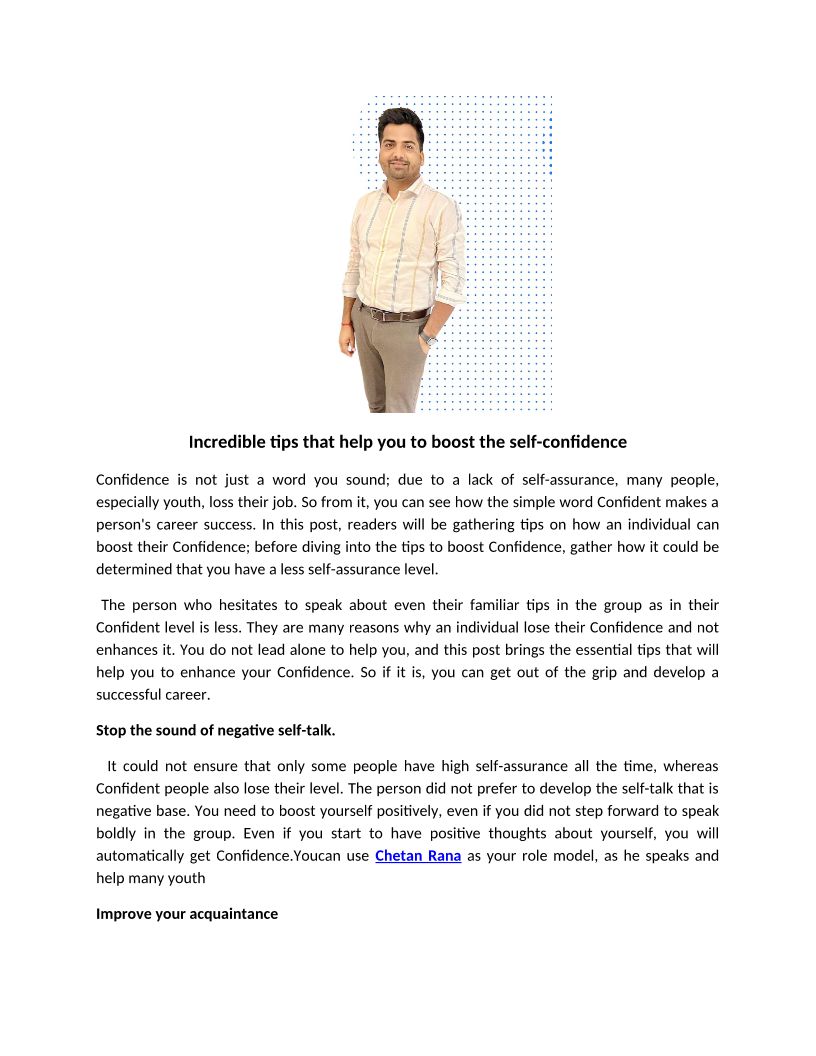 Incredible tips that help you to boost the self-confidence

Confidence is not just a word you sound; due to a lack of self-assurance, many people, especially youth, loss their job. So from it, you can see how the simple word Confident makes a person's career success. In this post, readers will be gathering tips on how an individual can boost their Confidence; before diving into the tips to boost Confidence, gather how it could be determined that you have a less self-assurance level.

The person who hesitates to speak about even their familiar tips in the group as in their Confident level is less. They are many reasons why an individual lose their Confidence and not enhances it. You do not lead alone to help you, and this post brings the essential tips that will help you to enhance your Confidence. So if it is, you can get out of the grip and develop a successful career.

Stop the sound of negative self-talk.

It could not ensure that only some people have high self-assurance all the time, whereas Confident people also lose their level. The person did not prefer to develop the self-talk that is negative base. You need to boost yourself positively, even if you did not step forward to speak boldly in the group. Even if you start to have positive thoughts about yourself, you will automatically get Confidence.Youcan use Chetan Rana as your role model, as he speaks and help many youth

Improve your acquaintance